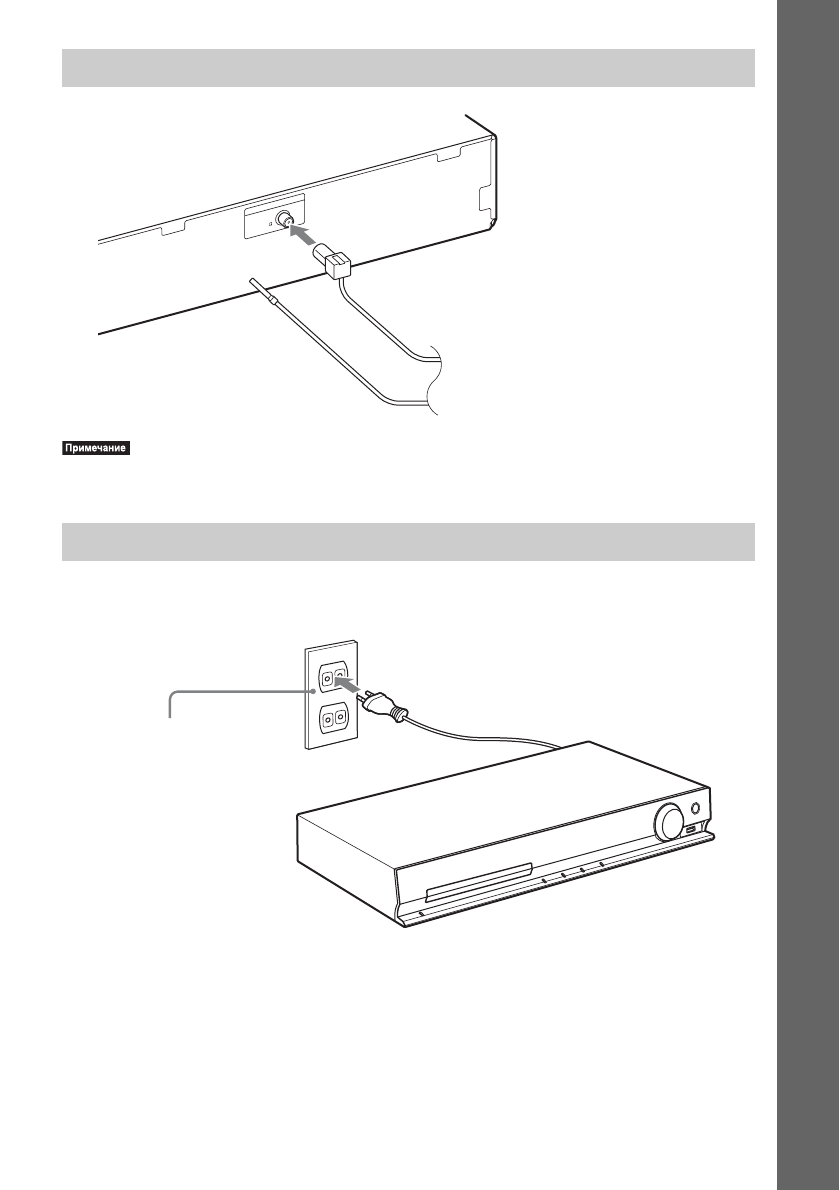 Примечание